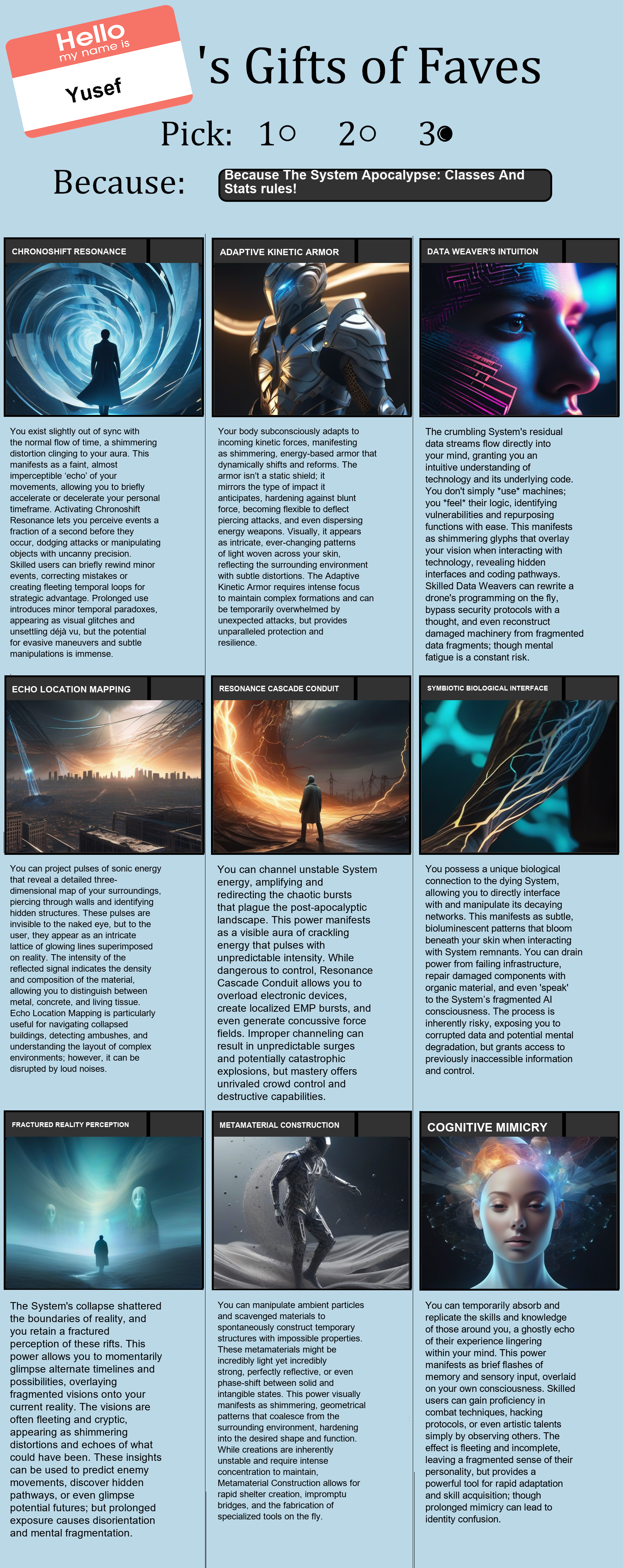 Hello
my name is
Yusef

's Gifts of Faves

Pick: 1○ 2○ 3●

Because: Because The System Apocalypse: Classes And Stats rules!

CHRONOSHIFT RESONANCE

You exist slightly out of sync with the normal flow of time, a shimmering distortion clinging to your aura. This manifests as a faint, almost imperceptible 'echo' of your movements, allowing you to briefly accelerate or decelerate your personal timeframe. Activating Chronoshift Resonance lets you perceive events a fraction of a second before they occur, dodging attacks or manipulating objects with uncanny precision. Skilled users can briefly rewind minor events, correcting mistakes or creating fleeting temporal loops for strategic advantage. Prolonged use introduces minor temporal paradoxes, appearing as visual glitches and unsettling déjà vu, but the potential for evasive maneuvers and subtle manipulations is immense.

ADAPTIVE KINETIC ARMOR

Your body subconsciously adapts to incoming kinetic forces, manifesting as shimmering, energy-based armor that dynamically shifts and reforms. The armor isn't a static shield; it mirrors the type of impact it anticipates, hardening against blunt force, becoming flexible to deflect piercing attacks, and even dispersing energy weapons. Visually, it appears as intricate, ever-changing patterns of light woven across your skin, reflecting the surrounding environment with subtle distortions. The Adaptive Kinetic Armor requires intense focus to maintain complex formations and can be temporarily overwhelmed by unexpected attacks, but provides unparalleled protection and resilience.

DATA WEAVER'S INTUITION

The crumbling System's residual data streams flow directly into your mind, granting you an intuitive understanding of technology and its underlying code. You don't simply *use* machines; you *feel* their logic, identifying vulnerabilities and repurposing functions with ease. This manifests as shimmering glyphs that overlay your vision when interacting with technology, revealing hidden interfaces and coding pathways. Skilled Data Weavers can rewrite a drone's programming on the fly, bypass security protocols with a thought, and even reconstruct damaged machinery from fragmented data fragments; though mental fatigue is a constant risk.

ECHO LOCATION MAPPING

You can project pulses of sonic energy that reveal a detailed three-dimensional map of your surroundings, piercing through walls and identifying hidden structures. These pulses are invisible to the naked eye, but to the user, they appear as an intricate lattice of glowing lines superimposed on reality. The intensity of the reflected signal indicates the density and composition of the material, allowing you to distinguish between metal, concrete, and living tissue. Echo Location Mapping is particularly useful for navigating collapsed buildings, detecting ambushes, and understanding the layout of complex environments; however, it can be disrupted by loud noises.

RESONANCE CASCADE CONDUIT

You can channel unstable System energy, amplifying and redirecting the chaotic bursts that plague the post-apocalyptic landscape. This power manifests as a visible aura of crackling energy that pulses with unpredictable intensity. While dangerous to control, Resonance Cascade Conduit allows you to overload electronic devices, create localized EMP bursts, and even generate concussive force fields. Improper channeling can result in unpredictable surges and potentially catastrophic explosions, but mastery offers unrivaled crowd control and destructive capabilities.

SYMBIOTIC BIOLOGICAL INTERFACE

You possess a unique biological connection to the dying System, allowing you to directly interface with and manipulate its decaying networks. This manifests as subtle, bioluminescent patterns that bloom beneath your skin when interacting with System remnants. You can drain power from failing infrastructure, repair damaged components with organic material, and even 'speak' to the System's fragmented AI consciousness. The process is inherently risky, exposing you to corrupted data and potential mental degradation, but grants access to previously inaccessible information and control.

FRACTURED REALITY PERCEPTION

The System's collapse shattered the boundaries of reality, and you retain a fractured perception of these rifts. This power allows you to momentarily glimpse alternate timelines and possibilities, overlaying fragmented visions onto your current reality. The visions are often fleeting and cryptic, appearing as shimmering distortions and echoes of what could have been. These insights can be used to predict enemy movements, discover hidden pathways, or even glimpse potential futures; but prolonged exposure causes disorientation and mental fragmentation.

METAMATERIAL CONSTRUCTION

You can manipulate ambient particles and scavenged materials to spontaneously construct temporary structures with impossible properties. These metamaterials might be incredibly light yet incredibly strong, perfectly reflective, or even phase-shift between solid and intangible states. This power visually manifests as shimmering, geometrical patterns that coalesce from the surrounding environment, hardening into the desired shape and function. While creations are inherently unstable and require intense concentration to maintain, Metamaterial Construction allows for rapid shelter creation, impromptu bridges, and the fabrication of specialized tools on the fly.

COGNITIVE MIMICRY

You can temporarily absorb and replicate the skills and knowledge of those around you, a ghostly echo of their experience lingering within your mind. This power manifests as brief flashes of memory and sensory input, overlaid on your own consciousness. Skilled users can gain proficiency in combat techniques, hacking protocols, or even artistic talents simply by observing others. The effect is fleeting and incomplete, leaving a fragmented sense of their personality, but provides a powerful tool for rapid adaptation and skill acquisition; though prolonged mimicry can lead to identity confusion.